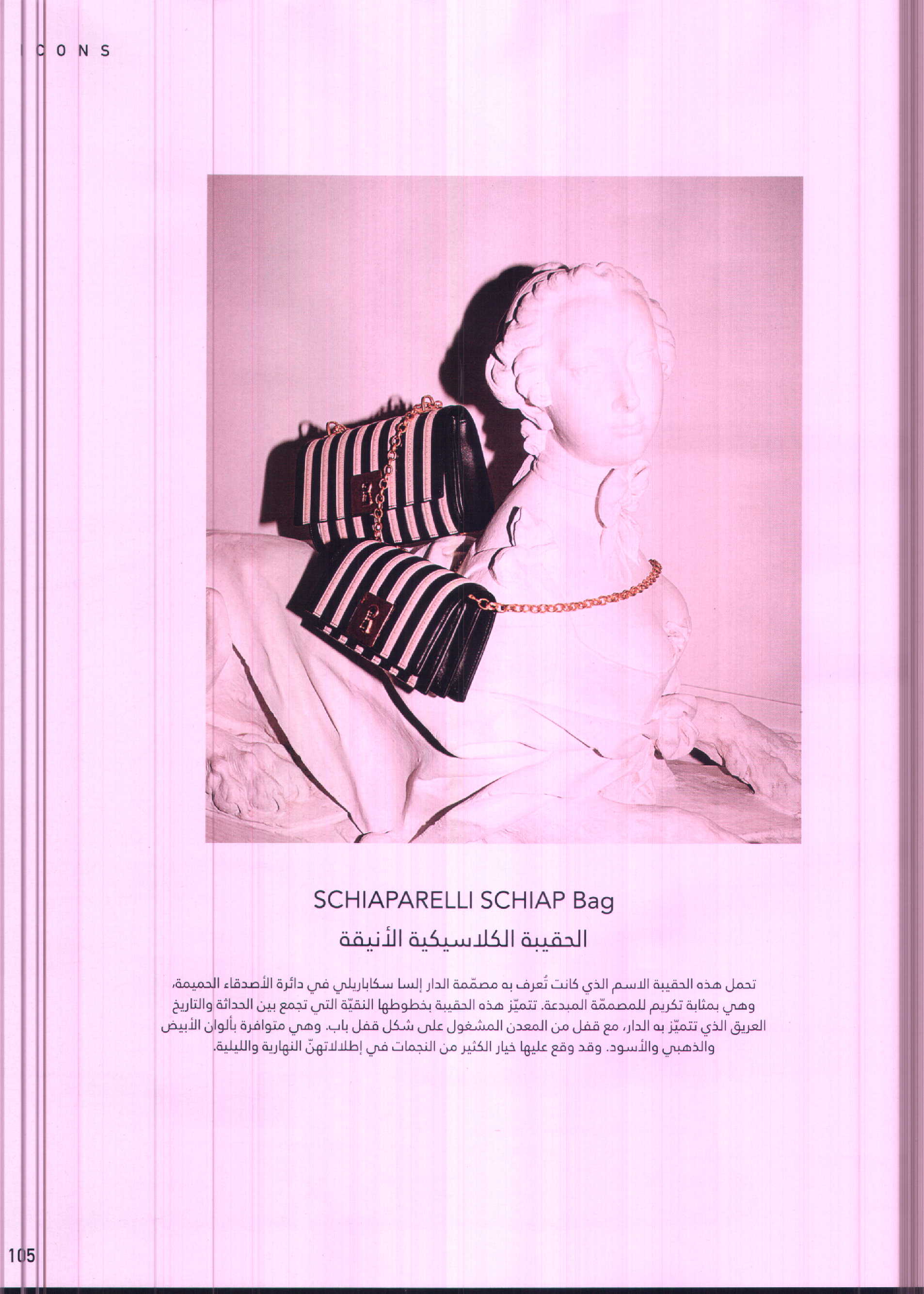 ICONS

SCHIAPARELLI SCHIAP Bag

الحقيبة الكلاسيكية الأنيقة

تحمل هذه الحقيبة الاسم الذي كانت تُعرف به مصمّمة الدار إلسا سكاباريلي في دائرة الأصدقاء الحميمة، وهي بمثابة تكريم للمصممّة المبدعة. تتميّز هذه الحقيبة بخطوطها النقيّة التي تجمع بين الحداثة والتاريخ العريق الذي تتميّز به الدار، مع قفل من المعدن المشغول على شكل قفل باب. وهي متوافرة بألوان الأبيض والذهبي والأسود. وقد وقع عليها خيار الكثير من النجمات في إطلالاتهنّ النهارية والليلية.

105